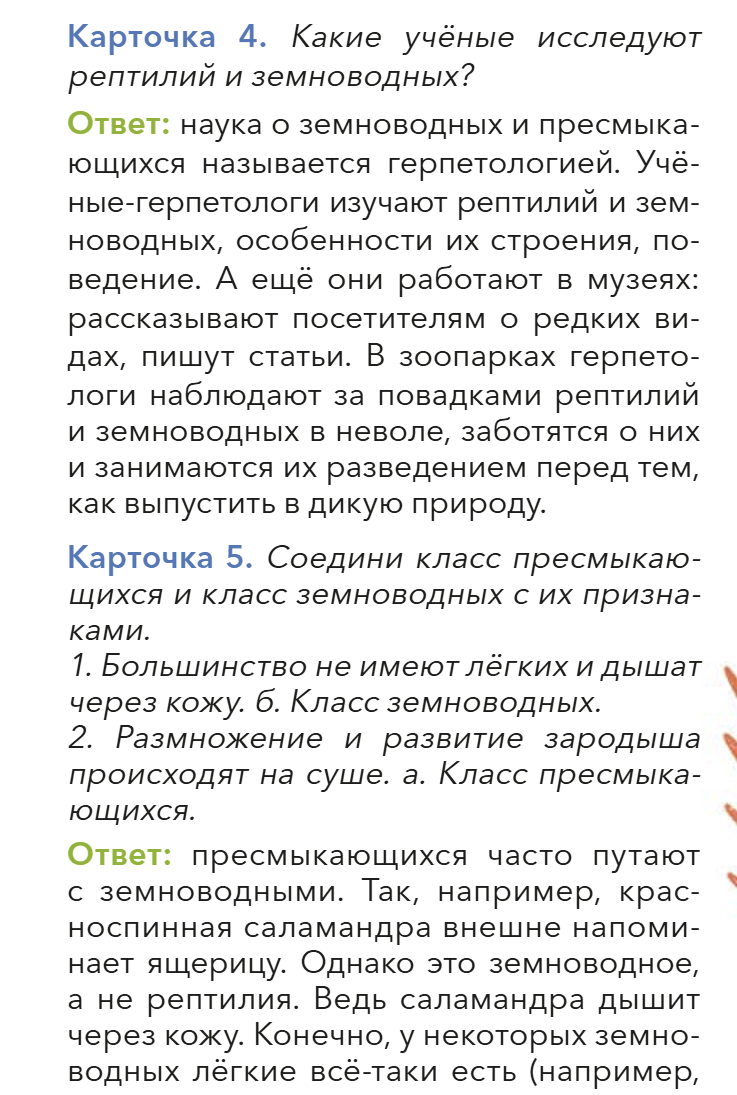 Карточка 4. Какие учёные исследуют рептилий и земноводных?

Ответ: наука о земноводных и пресмыкающихся называется герпетологией. Учёные-герпетологи изучают рептилий и земноводных, особенности их строения, поведение. А ещё они работают в музеях: рассказывают посетителям о редких видах, пишут статьи. В зоопарках герпетологи наблюдают за повадками рептилий и земноводных в неволе, заботятся о них и занимаются их разведением перед тем, как выпустить в дикую природу.

Карточка 5. Соедини класс пресмыкающихся и класс земноводных с их признаками.
1. Большинство не имеют лёгких и дышат через кожу. б. Класс земноводных.
2. Размножение и развитие зародыша происходят на суше. а. Класс пресмыкающихся.

Ответ: пресмыкающихся часто путают с земноводными. Так, например, красноспинная саламандра внешне напоминает ящерицу. Однако это земноводное, а не рептилия. Ведь саламандра дышит через кожу. Конечно, у некоторых земноводных лёгкие всё-таки есть (например,